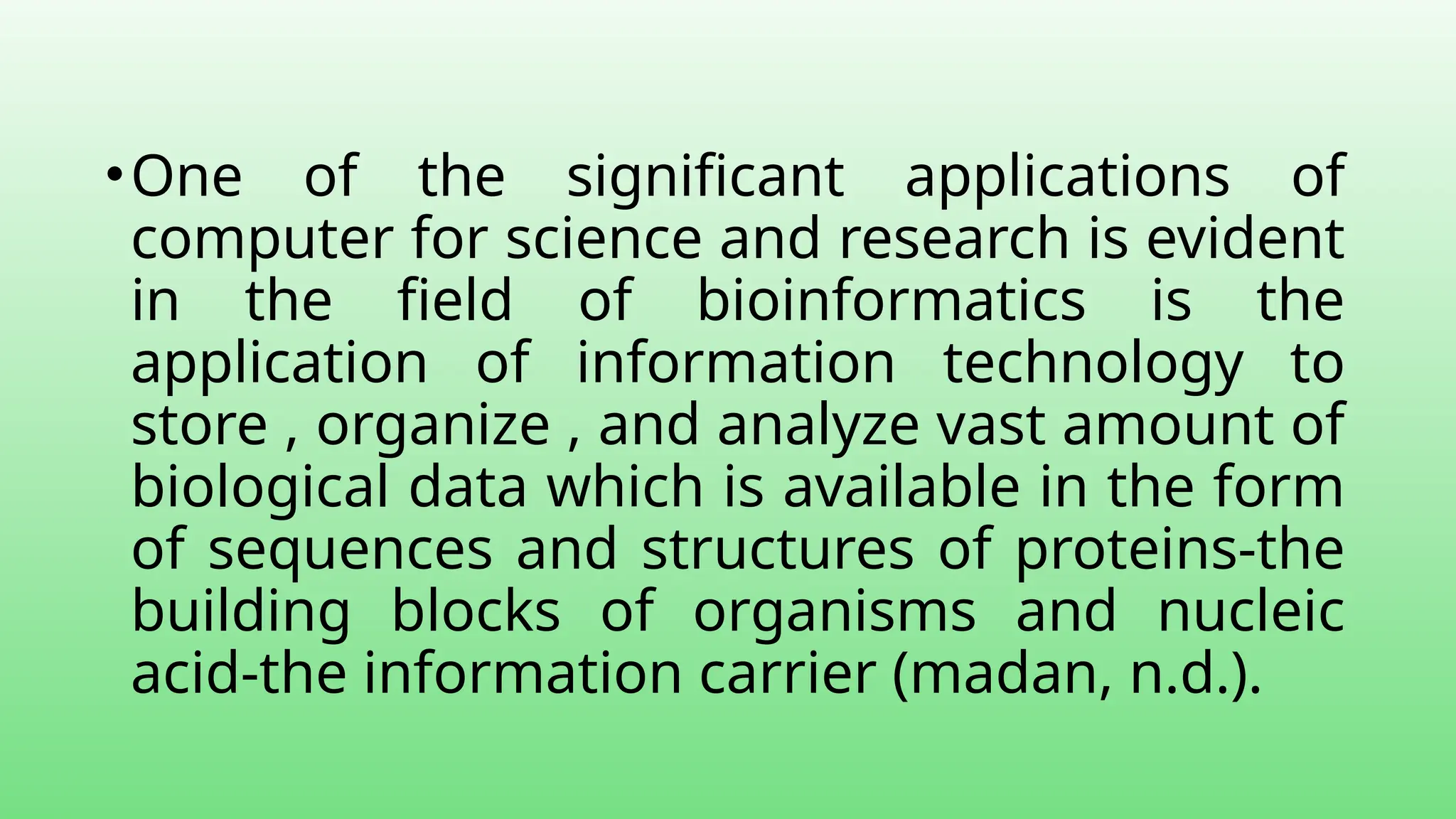 • One of the significant applications of computer for science and research is evident in the field of bioinformatics is the application of information technology to store , organize , and analyze vast amount of biological data which is available in the form of sequences and structures of proteins-the building blocks of organisms and nucleic acid-the information carrier (madan, n.d.).